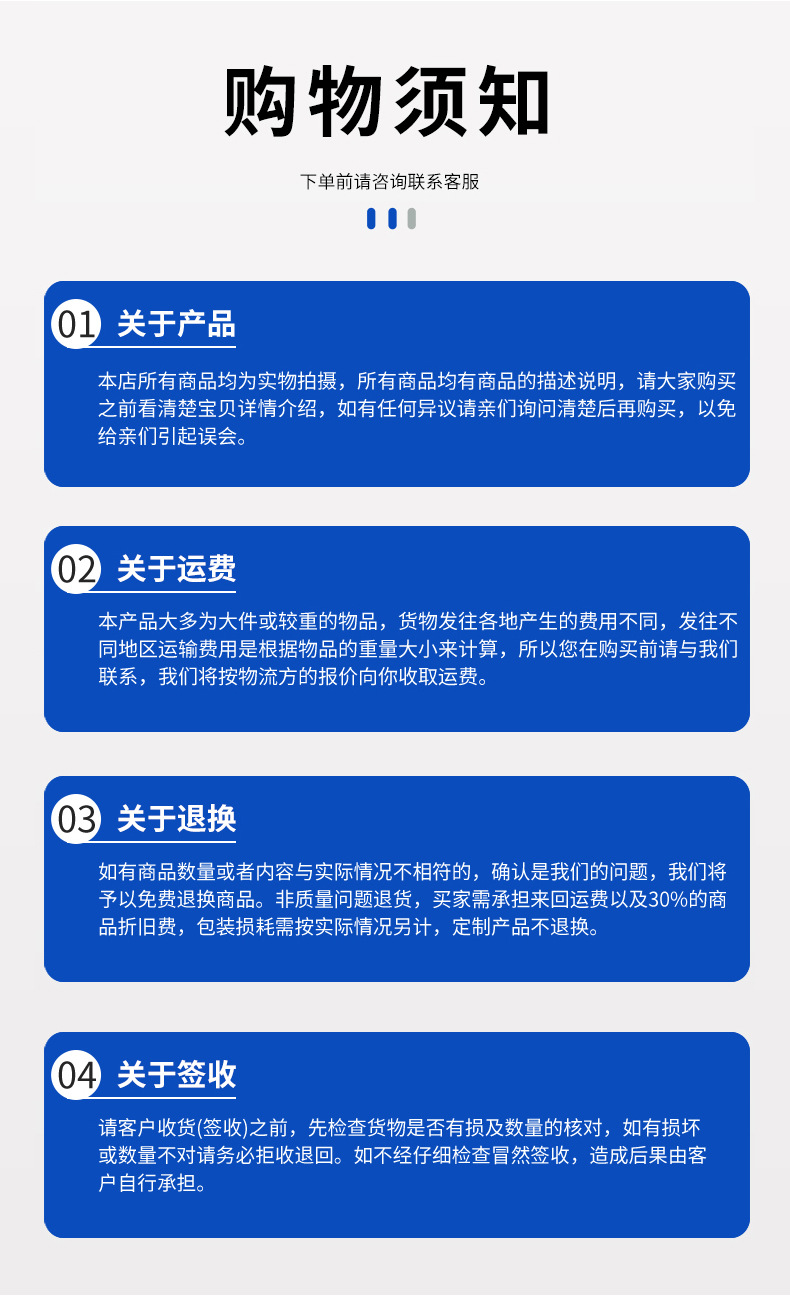 购物须知

下单前请咨询联系客服

01 关于产品

本店所有商品均为实物拍摄，所有商品均有商品的描述说明，请大家购买之前看清楚宝贝详情介绍，如有任何异议请亲们询问清楚后再购买，以免给亲们引起误会。

02 关于运费

本产品大多为大件或较重的物品，货物发往各地产生的费用不同，发往不同地区运输费用是根据物品的重量大小来计算，所以您在购买前请与我们联系，我们将按物流方的报价向你收取运费。

03 关于退换

如有商品数量或者内容与实际情况不相符的，确认是我们的问题，我们将予以免费退换商品。非质量问题退货，买家需承担来回运费以及30%的商品折旧费，包装损耗需按实际情况另计，定制产品不退换。

04 关于签收

请客户收货(签收)之前，先检查货物是否有损及数量的核对，如有损坏或数量不对请务必拒收退回。如不经仔细检查冒然签收，造成后果由客户自行承担。